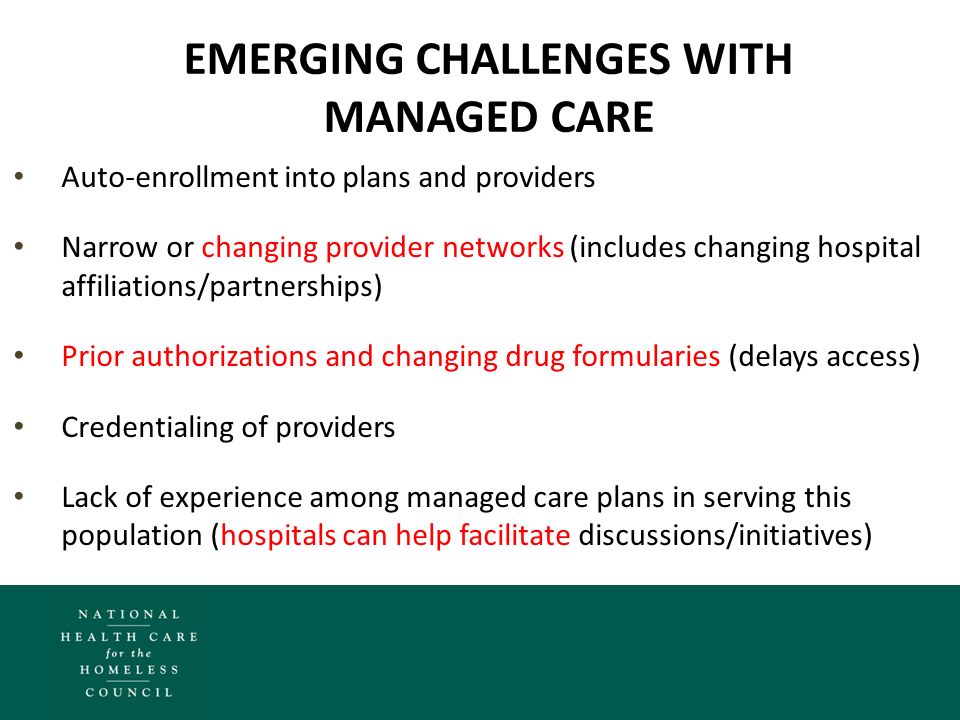 EMERGING CHALLENGES WITH MANAGED CARE

• Auto-enrollment into plans and providers

• Narrow or changing provider networks (includes changing hospital affiliations/partnerships)

• Prior authorizations and changing drug formularies (delays access)

• Credentialing of providers

• Lack of experience among managed care plans in serving this population (hospitals can help facilitate discussions/initiatives)

NATIONAL HEALTH CARE for the HOMELESS COUNCIL